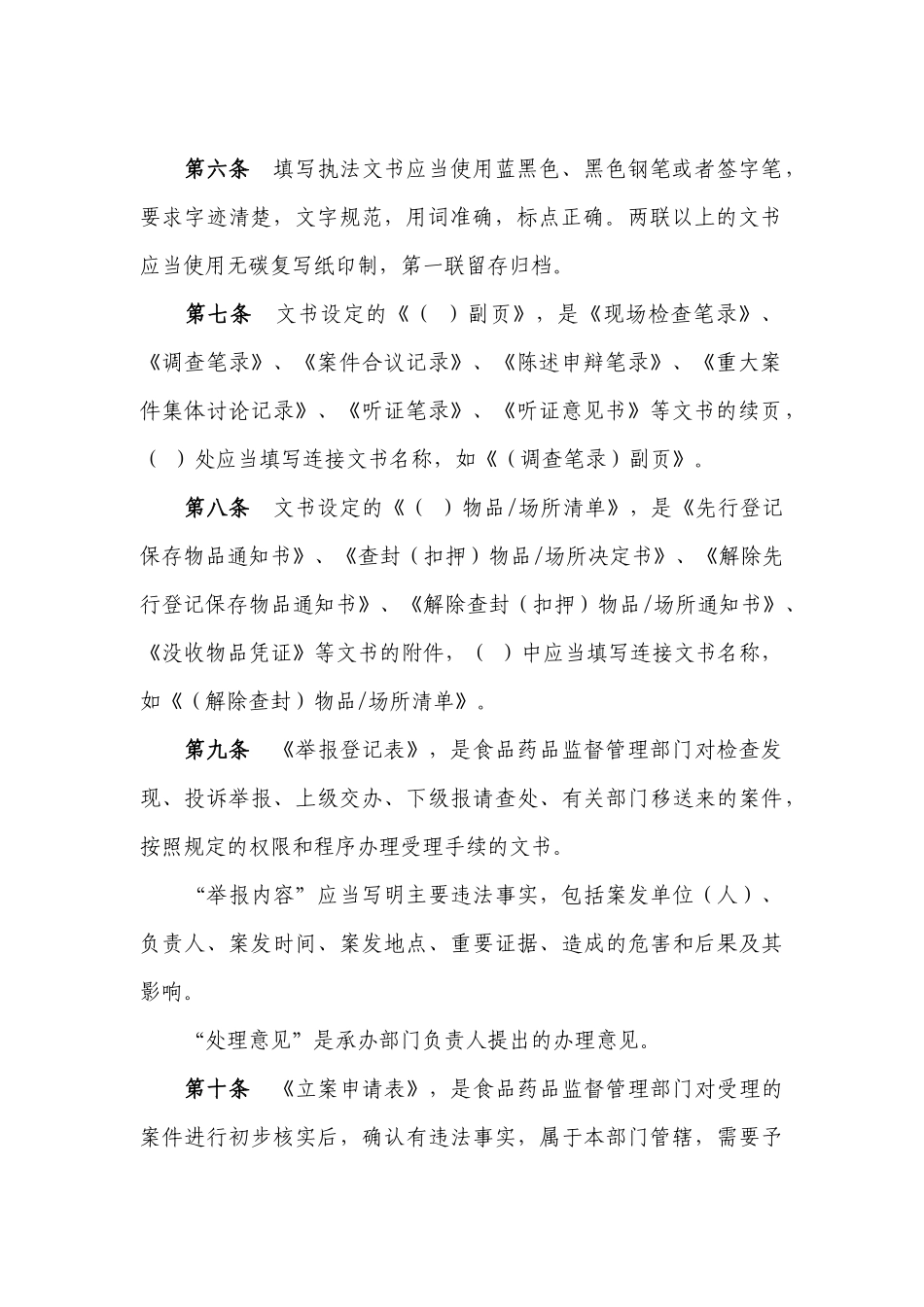 第六条　填写执法文书应当使用蓝黑色、黑色钢笔或者签字笔，要求字迹清楚，文字规范，用词准确，标点正确。两联以上的文书应当使用无碳复写纸印制，第一联留存归档。

第七条　文书设定的《（　）副页》，是《现场检查笔录》、《调查笔录》、《案件合议记录》、《陈述申辩笔录》、《重大案件集体讨论记录》、《听证笔录》、《听证意见书》等文书的续页，（　）处应当填写连接文书名称，如《（调查笔录）副页》。

第八条　文书设定的《（　）物品/场所清单》，是《先行登记保存物品通知书》、《查封（扣押）物品/场所决定书》、《解除先行登记保存物品通知书》、《解除查封（扣押）物品/场所通知书》、《没收物品凭证》等文书的附件，（　）中应当填写连接文书名称，如《（解除查封）物品/场所清单》。

第九条　《举报登记表》，是食品药品监督管理部门对检查发现、投诉举报、上级交办、下级报请查处、有关部门移送来的案件，按照规定的权限和程序办理受理手续的文书。

“举报内容”应当写明主要违法事实，包括案发单位（人）、负责人、案发时间、案发地点、重要证据、造成的危害和后果及其影响。

“处理意见”是承办部门负责人提出的办理意见。

第十条　《立案申请表》，是食品药品监督管理部门对受理的案件进行初步核实后，确认有违法事实，属于本部门管辖，需要予